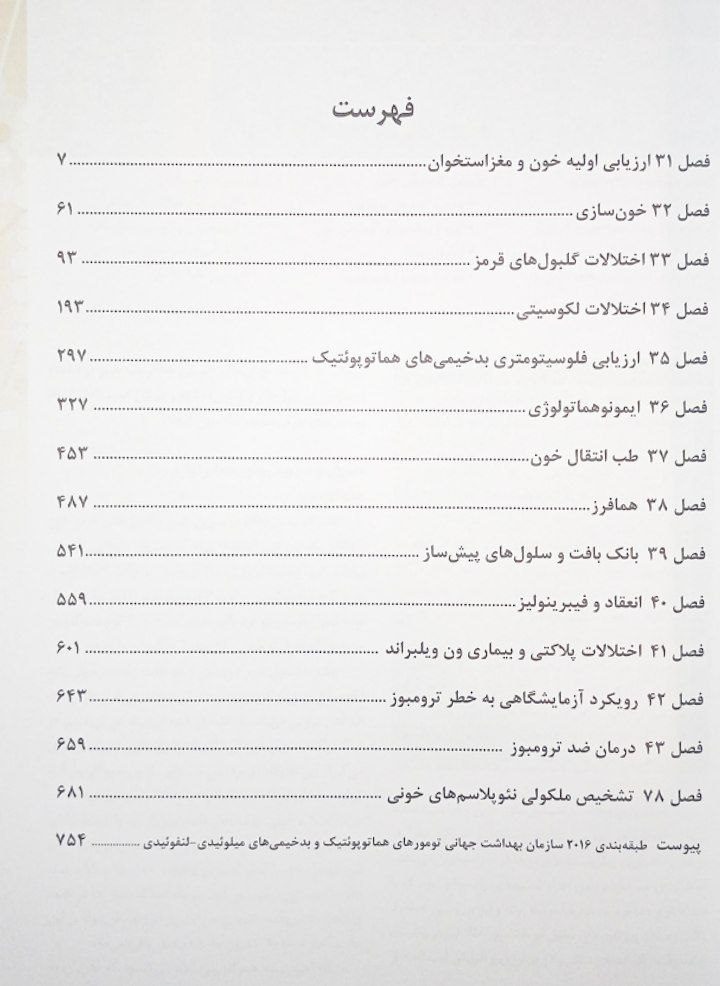 فهرست

فصل ۳۱ ارزیابی اولیه خون و مغزاستخوان ۷

فصل ۳۲ خون‌سازی ۶۱

فصل ۳۳ اختلالات گلبول‌های قرمز ۹۳

فصل ۳۴ اختلالات لکوسیتی ۱۹۳

فصل ۳۵ ارزیابی فلوسیتومتری بدخیمی‌های هماتوپوئتیک ۲۹۷

فصل ۳۶ ایمونوهماتولوژی ۳۲۷

فصل ۳۷ طب انتقال خون ۴۵۳

فصل ۳۸ همافرز ۴۸۷

فصل ۳۹ بانک بافت و سلول‌های پیش‌ساز ۵۴۱

فصل ۴۰ انعقاد و فیبرینولیز ۵۵۹

فصل ۴۱ اختلالات پلاکتی و بیماری ون ویلبراند ۶۰۱

فصل ۴۲ رویکرد آزمایشگاهی به خطر ترومبوز ۶۴۳

فصل ۴۳ درمان ضد ترومبوز ۶۵۹

فصل ۷۸ تشخیص ملکولی نئوپلاسم‌های خونی ۶۸۱

پیوست طبقه‌بندی ۲۰۱۶ سازمان بهداشت جهانی تومورهای هماتوپوئتیک و بدخیمی‌های میلوئیدی-لنفوئیدی ۷۵۴